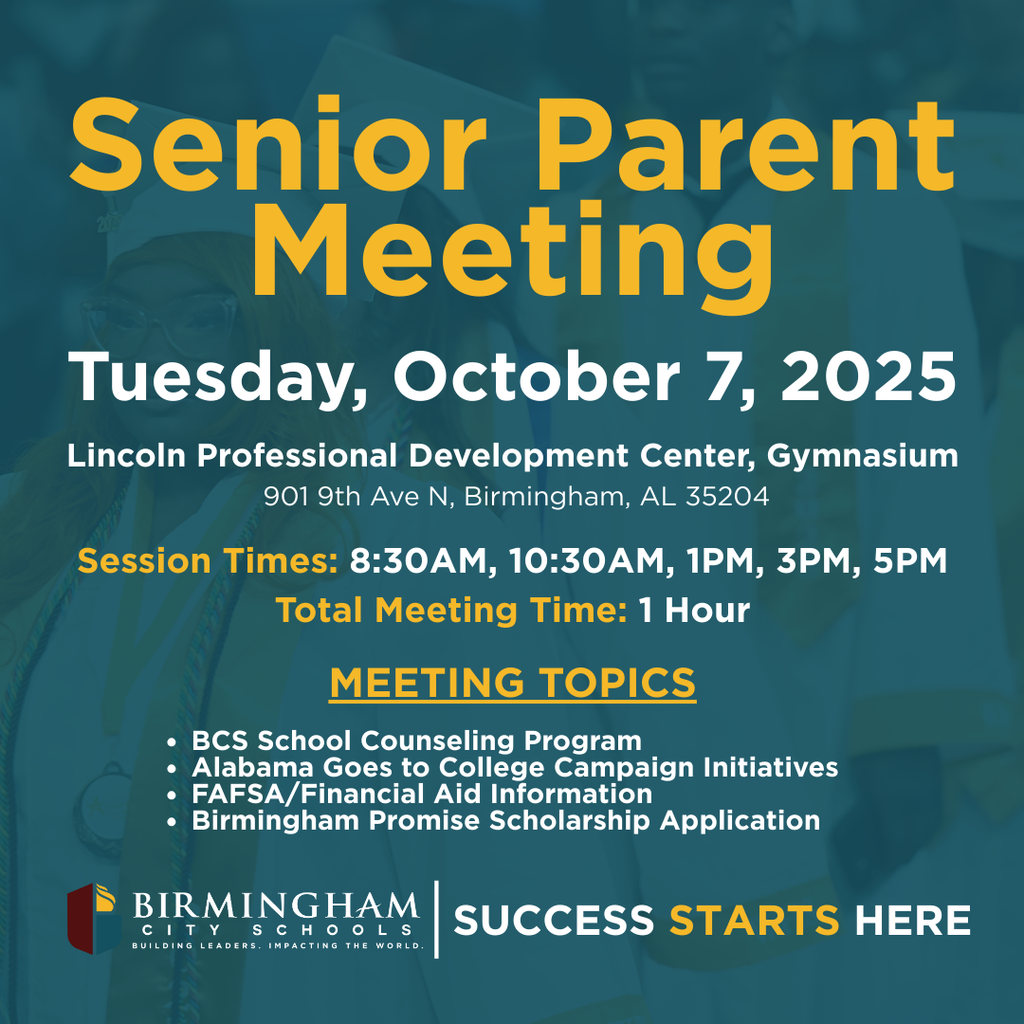 Senior Parent Meeting

Tuesday, October 7, 2025

Lincoln Professional Development Center, Gymnasium
901 9th Ave N, Birmingham, AL 35204

Session Times: 8:30AM, 10:30AM, 1PM, 3PM, 5PM
Total Meeting Time: 1 Hour

MEETING TOPICS

• BCS School Counseling Program
• Alabama Goes to College Campaign Initiatives
• FAFSA/Financial Aid Information
• Birmingham Promise Scholarship Application

BIRMINGHAM CITY SCHOOLS
BUILDING LEADERS. IMPACTING THE WORLD.
SUCCESS STARTS HERE